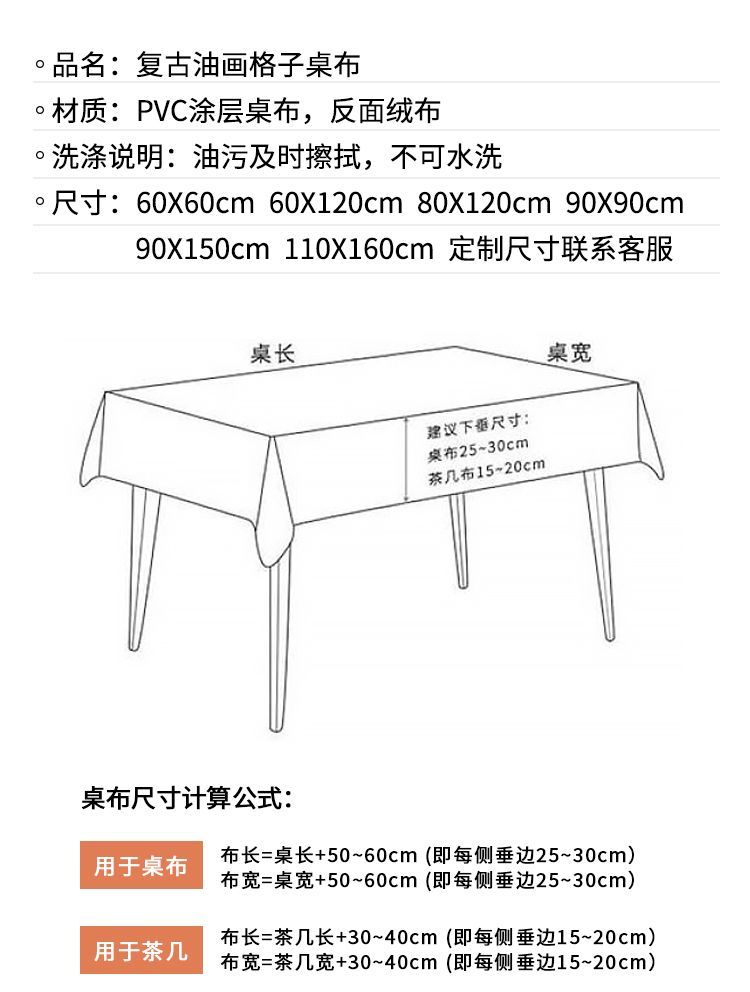 ◦品名：复古油画格子桌布

◦材质：PVC涂层桌布，反面绒布

◦洗涤说明：油污及时擦拭，不可水洗

◦尺寸：60X60cm 60X120cm 80X120cm 90X90cm
90X150cm 110X160cm 定制尺寸联系客服

桌长

桌宽

建议下垂尺寸：
桌布25~30cm
茶几布15~20cm

桌布尺寸计算公式：

用于桌布

布长=桌长+50~60cm (即每侧垂边25~30cm)
布宽=桌宽+50~60cm (即每侧垂边25~30cm)

用于茶几

布长=茶几长+30~40cm (即每侧垂边15~20cm)
布宽=茶几宽+30~40cm (即每侧垂边15~20cm)